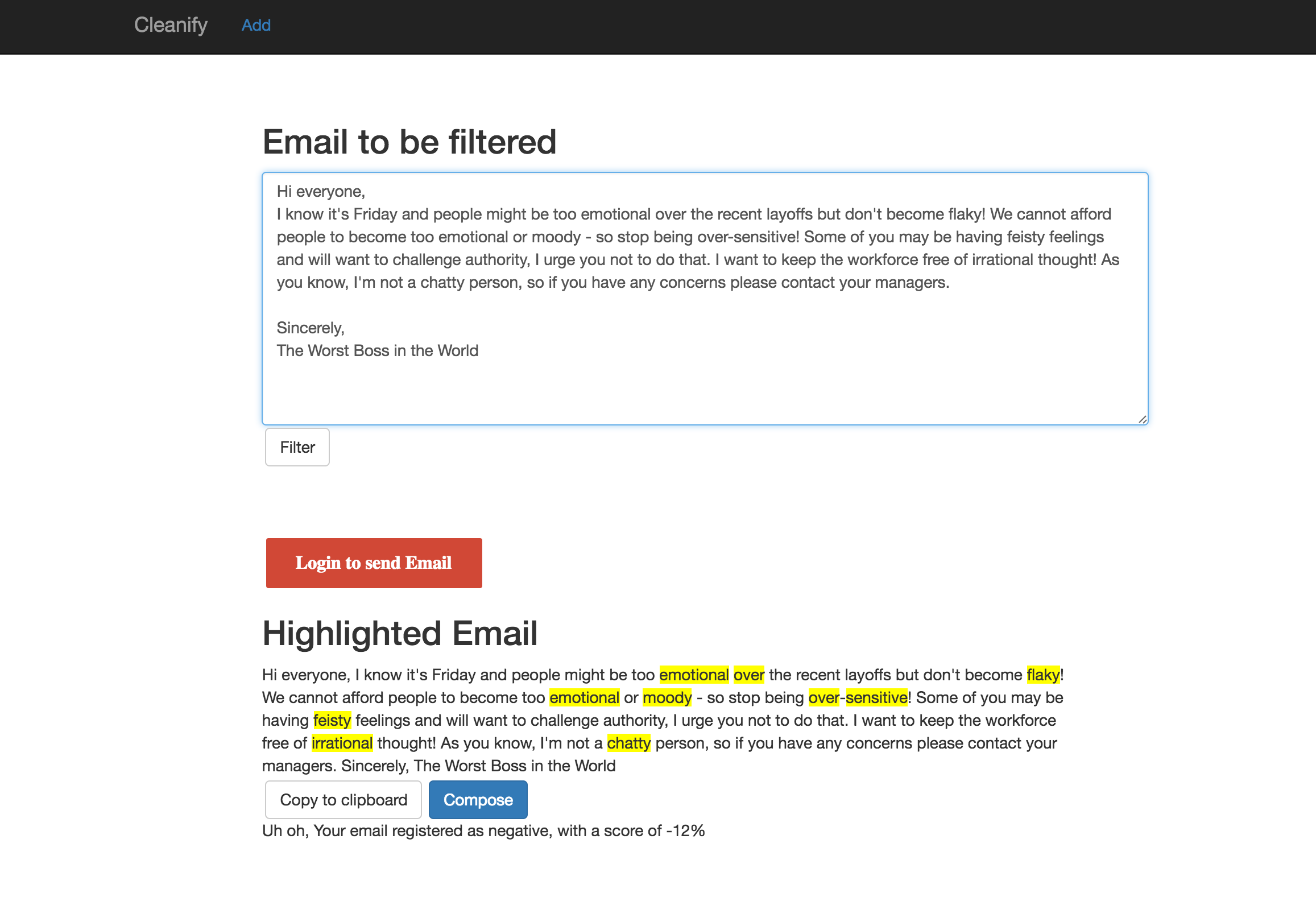 Cleanify Add

Email to be filtered

Hi everyone,
I know it's Friday and people might be too emotional over the recent layoffs but don't become flaky! We cannot afford people to become too emotional or moody - so stop being over-sensitive! Some of you may be having feisty feelings and will want to challenge authority, I urge you not to do that. I want to keep the workforce free of irrational thought! As you know, I'm not a chatty person, so if you have any concerns please contact your managers.

Sincerely,
The Worst Boss in the World

Filter

Login to send Email

Highlighted Email

Hi everyone, I know it's Friday and people might be too emotional over the recent layoffs but don't become flaky! We cannot afford people to become too emotional or moody - so stop being over-sensitive! Some of you may be having feisty feelings and will want to challenge authority, I urge you not to do that. I want to keep the workforce free of irrational thought! As you know, I'm not a chatty person, so if you have any concerns please contact your managers. Sincerely, The Worst Boss in the World

Copy to clipboard Compose

Uh oh, Your email registered as negative, with a score of -12%